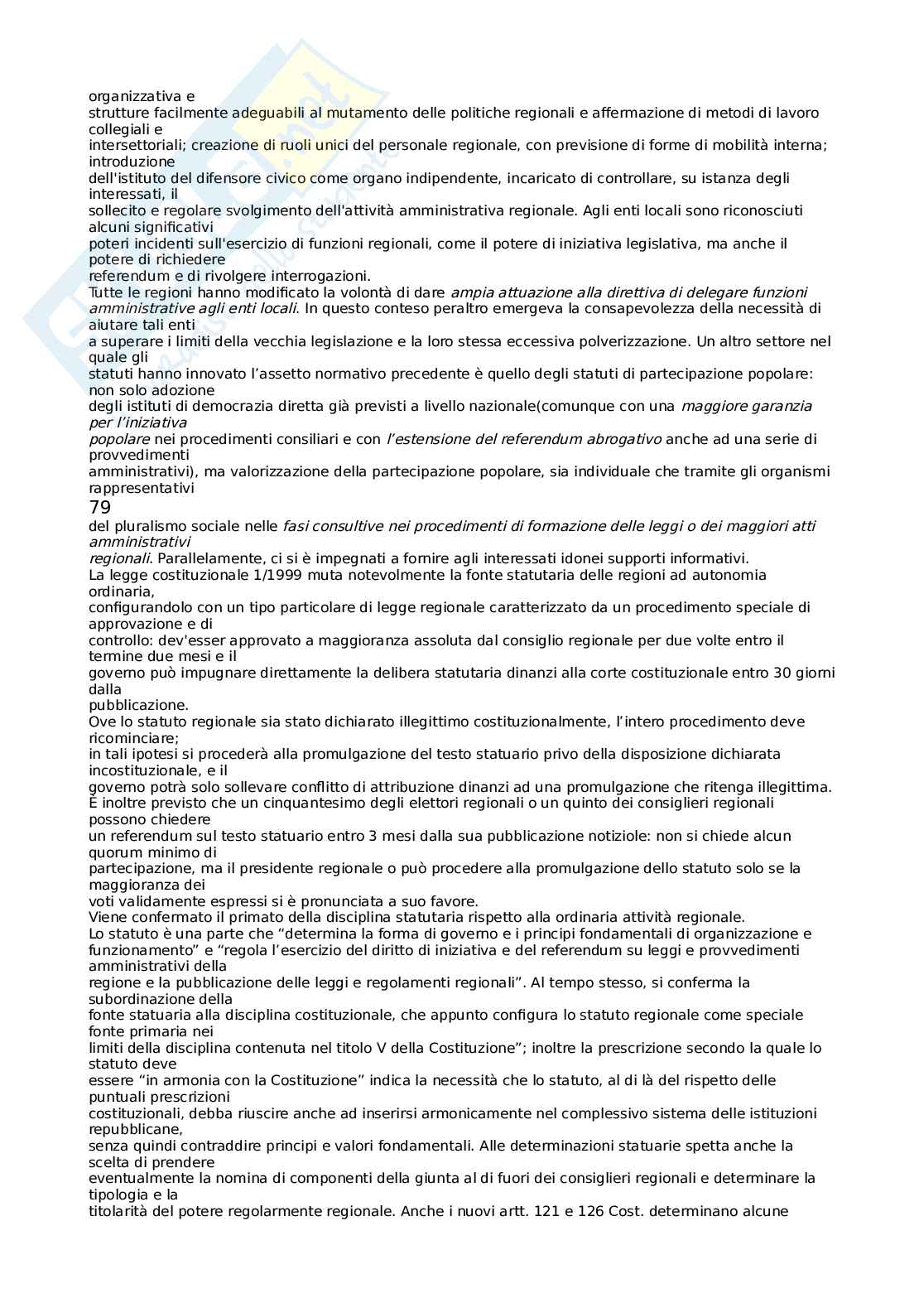 organizzativa e strutture facilmente adeguabili al mutamento delle politiche regionali e affermazione di metodi di lavoro collegiali e intersettoriali; creazione di ruoli unici del personale regionale, con previsione di forme di mobilità interna; introduzione dell'istituto del difensore civico come organo indipendente, incaricato di controllare, su istanza degli interessati, il sollecito e regolare svolgimento dell'attività amministrativa regionale. Agli enti locali sono riconosciuti alcuni significativi poteri incidenti sull'esercizio di funzioni regionali, come il potere di iniziativa legislativa, ma anche il potere di richiedere referendum e di rivolgere interrogazioni.
Tutte le regioni hanno modificato la volontà di dare ampia attuazione alla direttiva di delegare funzioni amministrative agli enti locali. In questo conteso peraltro emergeva la consapevolezza della necessità di aiutare tali enti a superare i limiti della vecchia legislazione e la loro stessa eccessiva polverizzazione. Un altro settore nel quale gli statuti hanno innovato l'assetto normativo precedente è quello degli statuti di partecipazione popolare: non solo adozione degli istituti di democrazia diretta già previsti a livello nazionale(comunque con una maggiore garanzia per l'iniziativa popolare nei procedimenti consiliari e con l'estensione del referendum abrogativo anche ad una serie di provvedimenti amministrativi), ma valorizzazione della partecipazione popolare, sia individuale che tramite gli organismi rappresentativi
79
del pluralismo sociale nelle fasi consultive nei procedimenti di formazione delle leggi o dei maggiori atti amministrativi regionali. Parallelamente, ci si è impegnati a fornire agli interessati idonei supporti informativi.
La legge costituzionale 1/1999 muta notevolmente la fonte statutaria delle regioni ad autonomia ordinaria, configurandolo con un tipo particolare di legge regionale caratterizzato da un procedimento speciale di approvazione e di controllo: dev'esser approvato a maggioranza assoluta dal consiglio regionale per due volte entro il termine due mesi e il governo può impugnare direttamente la delibera statutaria dinanzi alla corte costituzionale entro 30 giorni dalla pubblicazione.
Ove lo statuto regionale sia stato dichiarato illegittimo costituzionalmente, l'intero procedimento deve ricominciare; in tali ipotesi si procederà alla promulgazione del testo statuario privo della disposizione dichiarata incostituzionale, e il governo potrà solo sollevare conflitto di attribuzione dinanzi ad una promulgazione che ritenga illegittima.
È inoltre previsto che un cinquantesimo degli elettori regionali o un quinto dei consiglieri regionali possono chiedere un referendum sul testo statuario entro 3 mesi dalla sua pubblicazione notiziole: non si chiede alcun quorum minimo di partecipazione, ma il presidente regionale o può procedere alla promulgazione dello statuto solo se la maggioranza dei voti validamente espressi si è pronunciata a suo favore.
Viene confermato il primato della disciplina statutaria rispetto alla ordinaria attività regionale.
Lo statuto è una parte che "determina la forma di governo e i principi fondamentali di organizzazione e funzionamento" e "regola l'esercizio del diritto di iniziativa e del referendum su leggi e provvedimenti amministrativi della regione e la pubblicazione delle leggi e regolamenti regionali". Al tempo stesso, si conferma la subordinazione della fonte statuaria alla disciplina costituzionale, che appunto configura lo statuto regionale come speciale fonte primaria nei limiti della disciplina contenuta nel titolo V della Costituzione"; inoltre la prescrizione secondo la quale lo statuto deve essere "in armonia con la Costituzione" indica la necessità che lo statuto, al di là del rispetto delle puntuali prescrizioni costituzionali, debba riuscire anche ad inserirsi armonicamente nel complessivo sistema delle istituzioni repubblicane, senza quindi contraddire principi e valori fondamentali. Alle determinazioni statuarie spetta anche la scelta di prendere eventualmente la nomina di componenti della giunta al di fuori dei consiglieri regionali e determinare la tipologia e la titolarità del potere regolarmente regionale. Anche i nuovi artt. 121 e 126 Cost. determinano alcune